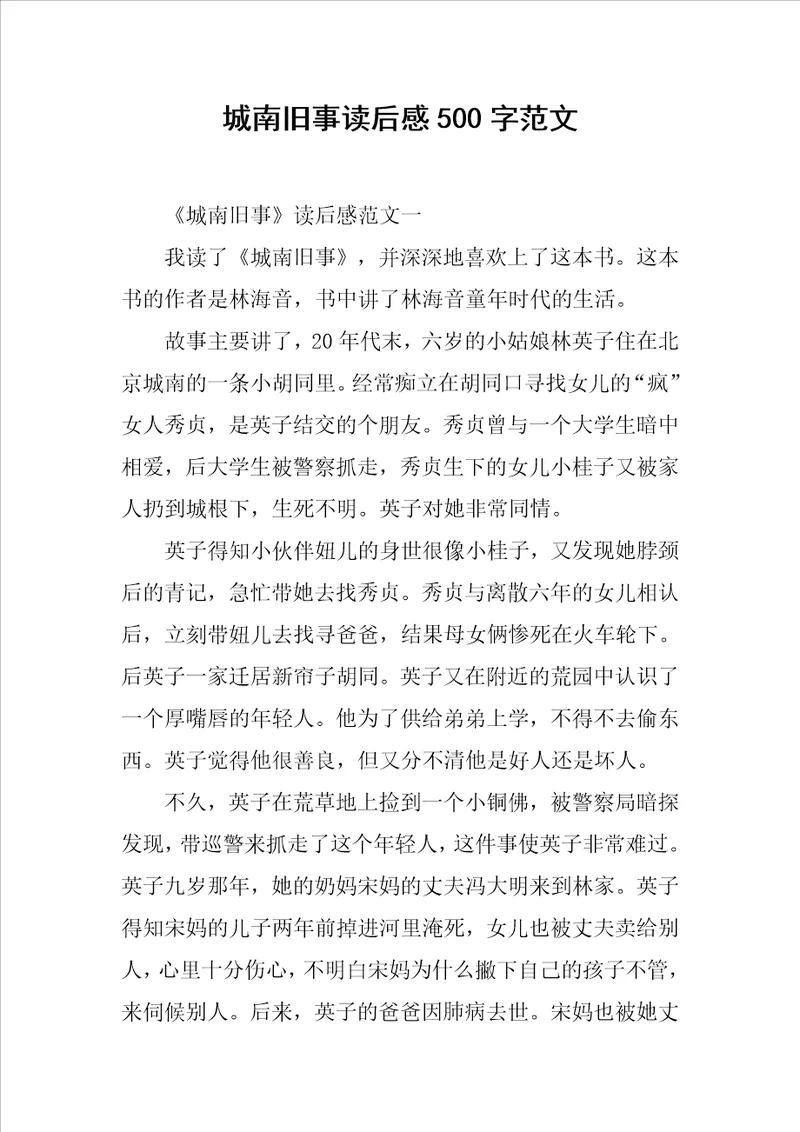 城南旧事读后感500字范文

《城南旧事》读后感范文一

我读了《城南旧事》，并深深地喜欢上了这本书。这本书的作者是林海音，书中讲了林海音童年时代的生活。

故事主要讲了，20年代末，六岁的小姑娘林英子住在北京城南的一条小胡同里。经常痴立在胡同口寻找女儿的“疯”女人秀贞，是英子结交的个朋友。秀贞曾与一个大学生暗中相爱，后大学生被警察抓走，秀贞生下的女儿小桂子又被家人扔到城根下，生死不明。英子对她非常同情。

英子得知小伙伴妞儿的身世很像小桂子，又发现她脖颈后的青记，急忙带她去找秀贞。秀贞与离散六年的女儿相认后，立刻带妞儿去找寻爸爸，结果母女俩惨死在火车轮下。后英子一家迁居新帘子胡同。英子又在附近的荒园中认识了一个厚嘴唇的年轻人。他为了供给弟弟上学，不得不去偷东西。英子觉得他很善良，但又分不清他是好人还是坏人。

不久，英子在荒草地上捡到一个小铜佛，被警察局暗探发现，带巡警来抓走了这个年轻人，这件事使英子非常难过。英子九岁那年，她的奶妈宋妈的丈夫冯大明来到林家。英子得知宋妈的儿子两年前掉进河里淹死，女儿也被丈夫卖给别人，心里十分伤心，不明白宋妈为什么撇下自己的孩子不管，来伺候别人。后来，英子的爸爸因肺病去世。宋妈也被她丈